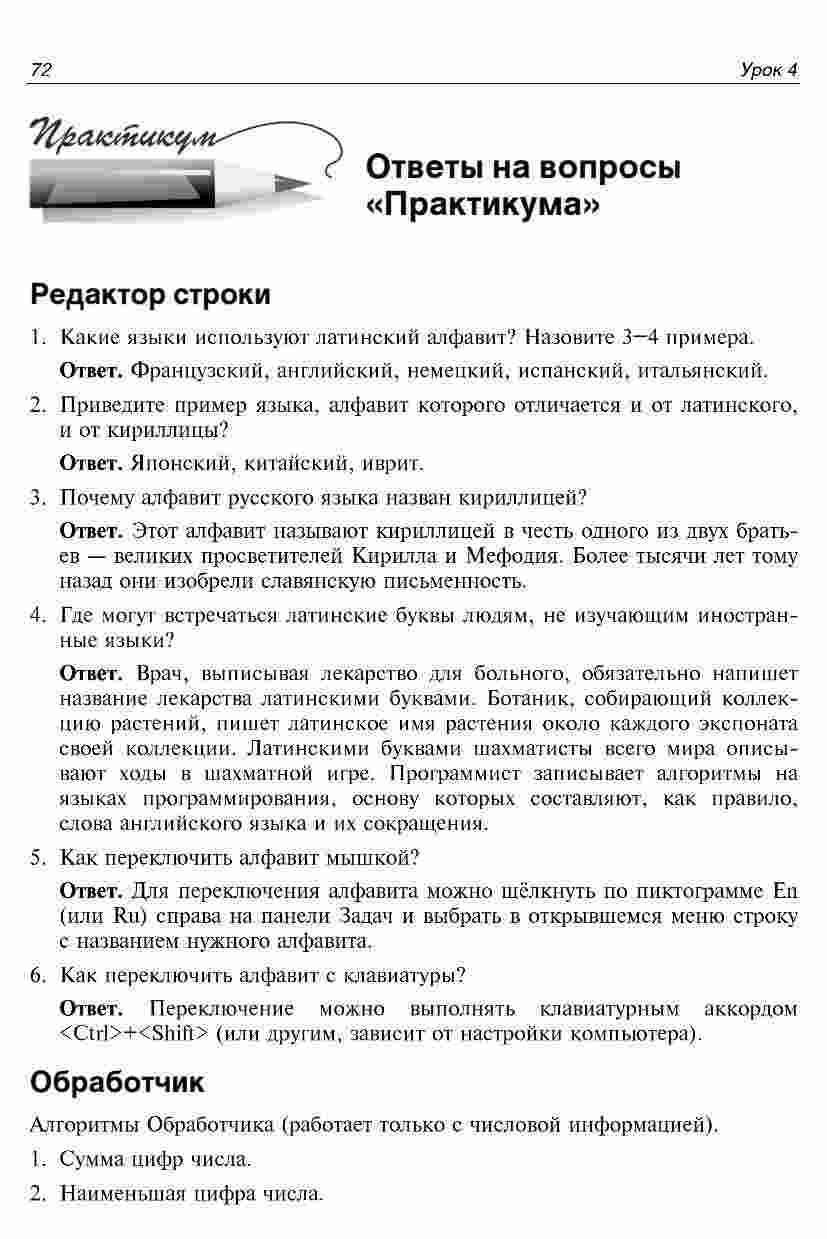 72 Урок 4

Практикум

Ответы на вопросы «Практикума»

Редактор строки

1. Какие языки используют латинский алфавит? Назовите 3–4 примера.

Ответ. Французский, английский, немецкий, испанский, итальянский.

2. Приведите пример языка, алфавит которого отличается и от латинского, и от кириллицы?

Ответ. Японский, китайский, иврит.

3. Почему алфавит русского языка назван кириллицей?

Ответ. Этот алфавит называют кириллицей в честь одного из двух братьев — великих просветителей Кирилла и Мефодия. Более тысячи лет тому назад они изобрели славянскую письменность.

4. Где могут встречаться латинские буквы людям, не изучающим иностранные языки?

Ответ. Врач, выписывая лекарство для больного, обязательно напишет название лекарства латинскими буквами. Ботаник, собирающий коллекцию растений, пишет латинское имя растения около каждого экспоната своей коллекции. Латинскими буквами шахматисты всего мира описывают ходы в шахматной игре. Программист записывает алгоритмы на языках программирования, основу которых составляют, как правило, слова английского языка и их сокращения.

5. Как переключить алфавит мышкой?

Ответ. Для переключения алфавита можно щёлкнуть по пиктограмме En (или Ru) справа на панели Задач и выбрать в открывшемся меню строку с названием нужного алфавита.

6. Как переключить алфавит с клавиатуры?

Ответ. Переключение можно выполнять клавиатурным аккордом <Ctrl>+<Shift> (или другим, зависит от настройки компьютера).

Обработчик

Алгоритмы Обработчика (работает только с числовой информацией).

1. Сумма цифр числа.

2. Наименьшая цифра числа.